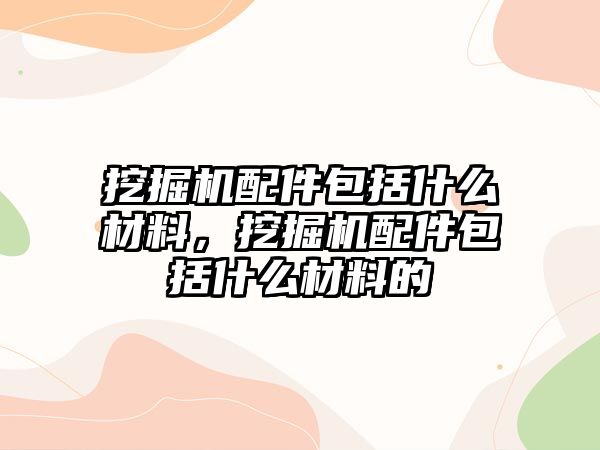 挖掘机配件包括什么材料，挖掘机配件包括什么材料的